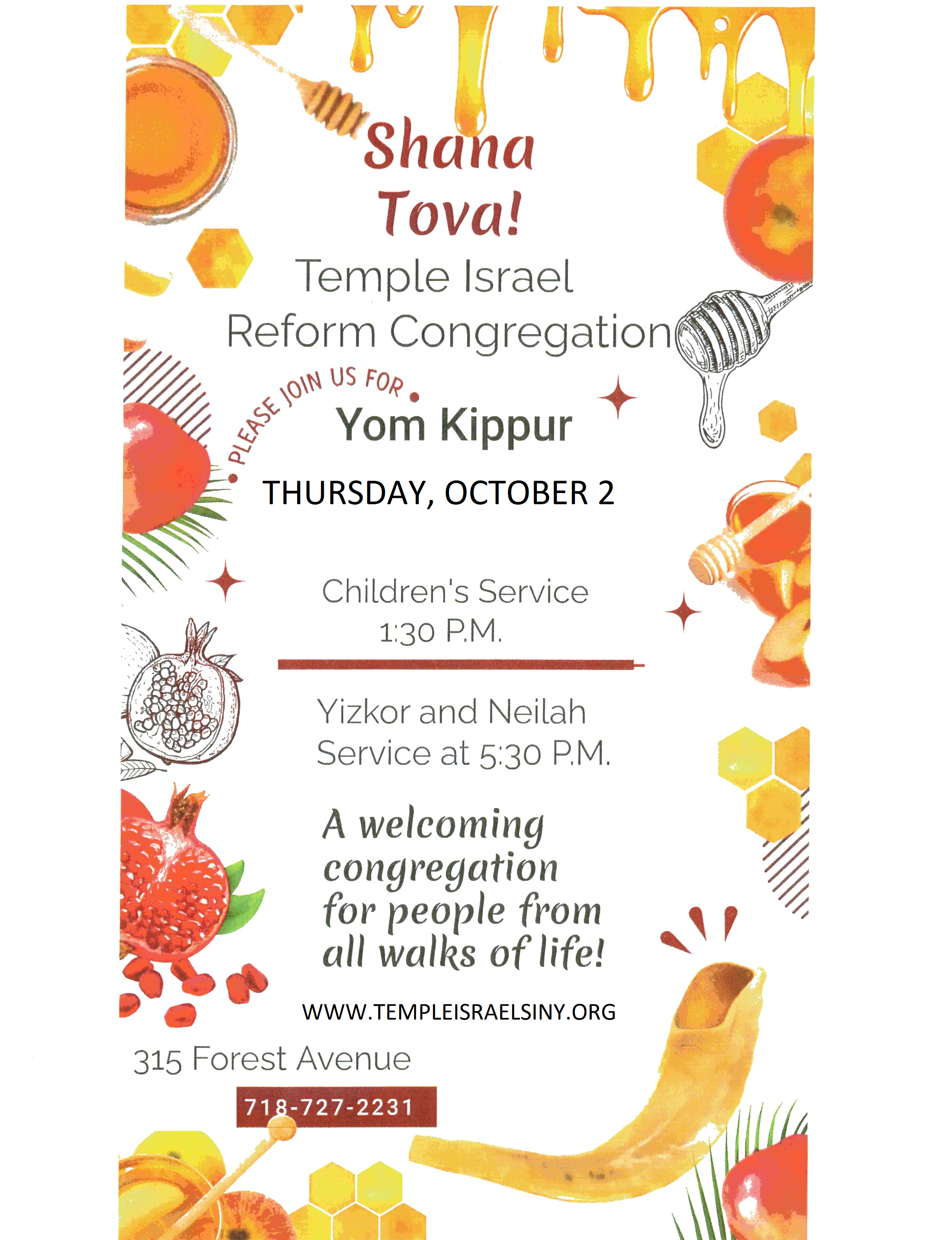 Shana Tova!

Temple Israel
Reform Congregation

PLEASE JOIN US FOR

Yom Kippur

THURSDAY, OCTOBER 2

Children's Service
1:30 P.M.

Yizkor and Neilah
Service at 5:30 P.M.

A welcoming congregation for people from all walks of life!

WWW.TEMPLEISRAELSINY.ORG

315 Forest Avenue

718-727-2231